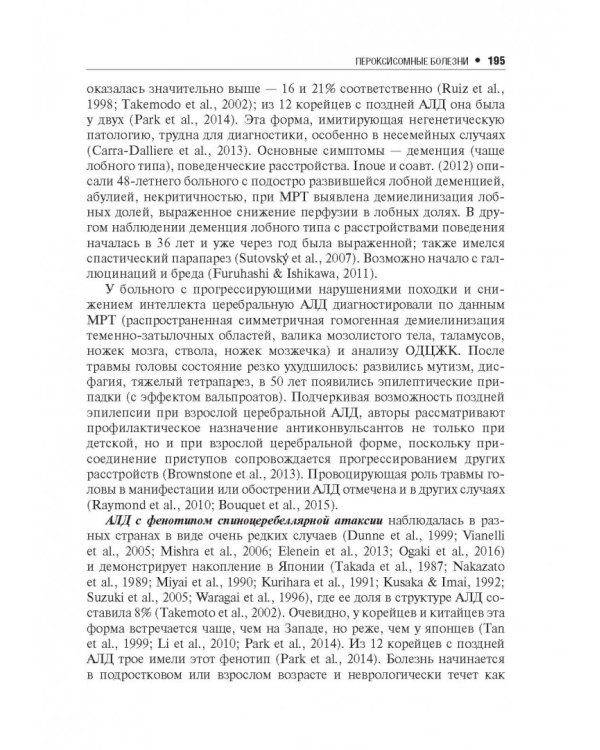 ПЕРОКСИСОМНЫЕ БОЛЕЗНИ • 195

оказалась значительно выше — 16 и 21% соответственно (Ruiz et al., 1998; Takemodo et al., 2002); из 12 корейцев с поздней АЛД она была у двух (Park et al., 2014). Эта форма, имитирующая негенетическую патологию, трудна для диагностики, особенно в несемейных случаях (Carra-Dalliere et al., 2013). Основные симптомы — деменция (чаще лобного типа), поведенческие расстройства. Inoue и соавт. (2012) описали 48-летнего больного с подостро развившейся лобной деменцией, абулией, некритичностью, при МРТ выявлена демиелинизация лобных долей, выраженное снижение перфузии в лобных долях. В другом наблюдении деменция лобного типа с расстройствами поведения началась в 36 лет и уже через год была выраженной; также имелся спастический парапарез (Sutovský et al., 2007). Возможно начало с галлюцинаций и бреда (Furuhashi & Ishikawa, 2011).

У больного с прогрессирующими нарушениями походки и снижением интеллекта церебральную АЛД диагностировали по данным МРТ (распространенная симметричная гомогенная демиелинизация теменно-затылочных областей, валика мозолистого тела, таламусов, ножек мозга, ствола, ножек мозжечка) и анализу ОДЦЖК. После травмы головы состояние резко ухудшилось: развились мутизм, дисфагия, тяжелый тетрапарез, в 50 лет появились эпилептические припадки (с эффектом вальпроатов). Подчеркивая возможность поздней эпилепсии при взрослой церебральной АЛД, авторы рассматривают профилактическое назначение антиконвульсантов не только при детской, но и при взрослой церебральной форме, поскольку присоединение приступов сопровождается прогрессированием других расстройств (Brownstone et al., 2013). Провоцирующая роль травмы головы в манифестации или обострении АЛД отмечена и в других случаях (Raymond et al., 2010; Bouquet et al., 2015).

АЛД с фенотипом спиноцеребеллярной атаксии наблюдалась в разных странах в виде очень редких случаев (Dunne et al., 1999; Vianelli et al., 2005; Mishra et al., 2006; Elenein et al., 2013; Ogaki et al., 2016) и демонстрирует накопление в Японии (Takada et al., 1987; Nakazato et al., 1989; Miyai et al., 1990; Kurihara et al., 1991; Kusaka & Imai, 1992; Suzuki et al., 2005; Waragai et al., 1996), где ее доля в структуре АЛД составила 8% (Takemoto et al., 2002). Очевидно, у корейцев и китайцев эта форма встречается чаще, чем на Западе, но реже, чем у японцев (Tan et al., 1999; Li et al., 2010; Park et al., 2014). Из 12 корейцев с поздней АЛД трое имели этот фенотип (Park et al., 2014). Болезнь начинается в подростковом или взрослом возрасте и неврологически течет как